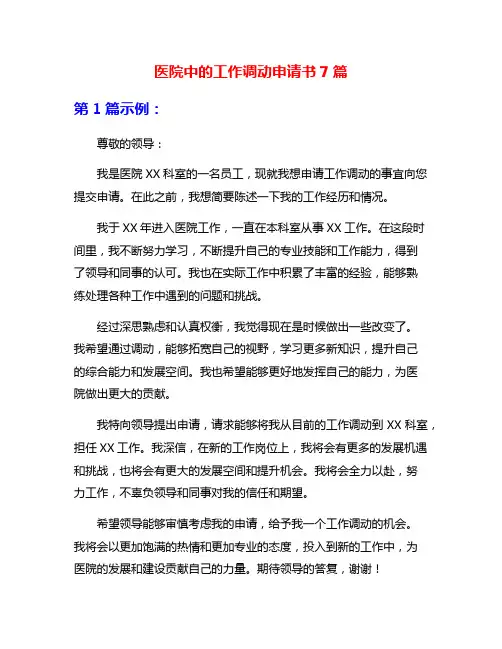 医院中的工作调动申请书 7 篇

第 1 篇示例：

尊敬的领导：

我是医院 XX 科室的一名员工，现就我想申请工作调动的事宜向您提交申请。在此之前，我想简要陈述一下我的工作经历和情况。

我于 XX 年进入医院工作，一直在本科室从事 XX 工作。在这段时间里，我不断努力学习，不断提升自己的专业技能和工作能力，得到了领导和同事的认可。我也在实际工作中积累了丰富的经验，能够熟练处理各种工作中遇到的问题和挑战。

经过深思熟虑和认真权衡，我觉得现在是时候做出一些改变了。我希望通过调动，能够拓宽自己的视野，学习更多新知识，提升自己的综合能力和发展空间。我也希望能够更好地发挥自己的能力，为医院做出更大的贡献。

我特向领导提出申请，请求能够将我从目前的工作调动到 XX 科室，担任 XX 工作。我深信，在新的工作岗位上，我将会有更多的发展机遇和挑战，也将会有更大的发展空间和提升机会。我将会全力以赴，努力工作，不辜负领导和同事对我的信任和期望。

希望领导能够审慎考虑我的申请，给予我一个工作调动的机会。我将会以更加饱满的热情和更加专业的态度，投入到新的工作中，为医院的发展和建设贡献自己的力量。期待领导的答复，谢谢！